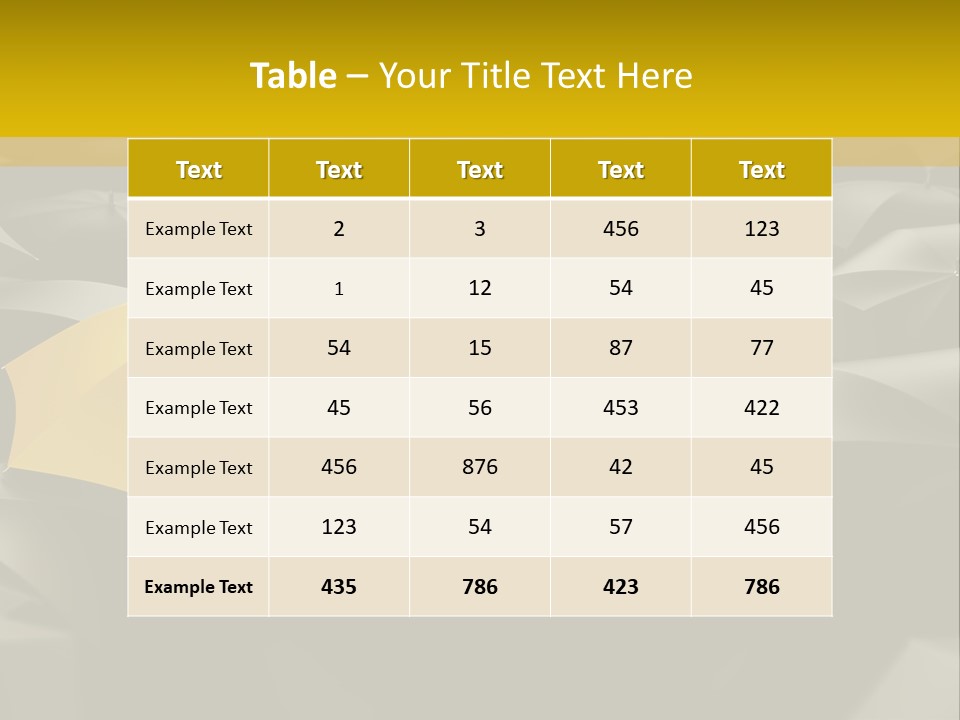 Table – Your Title Text Here

| Text | Text | Text | Text | Text |
|---|---|---|---|---|
| Example Text | 2 | 3 | 456 | 123 |
| Example Text | 1 | 12 | 54 | 45 |
| Example Text | 54 | 15 | 87 | 77 |
| Example Text | 45 | 56 | 453 | 422 |
| Example Text | 456 | 876 | 42 | 45 |
| Example Text | 123 | 54 | 57 | 456 |
| Example Text | 435 | 786 | 423 | 786 |